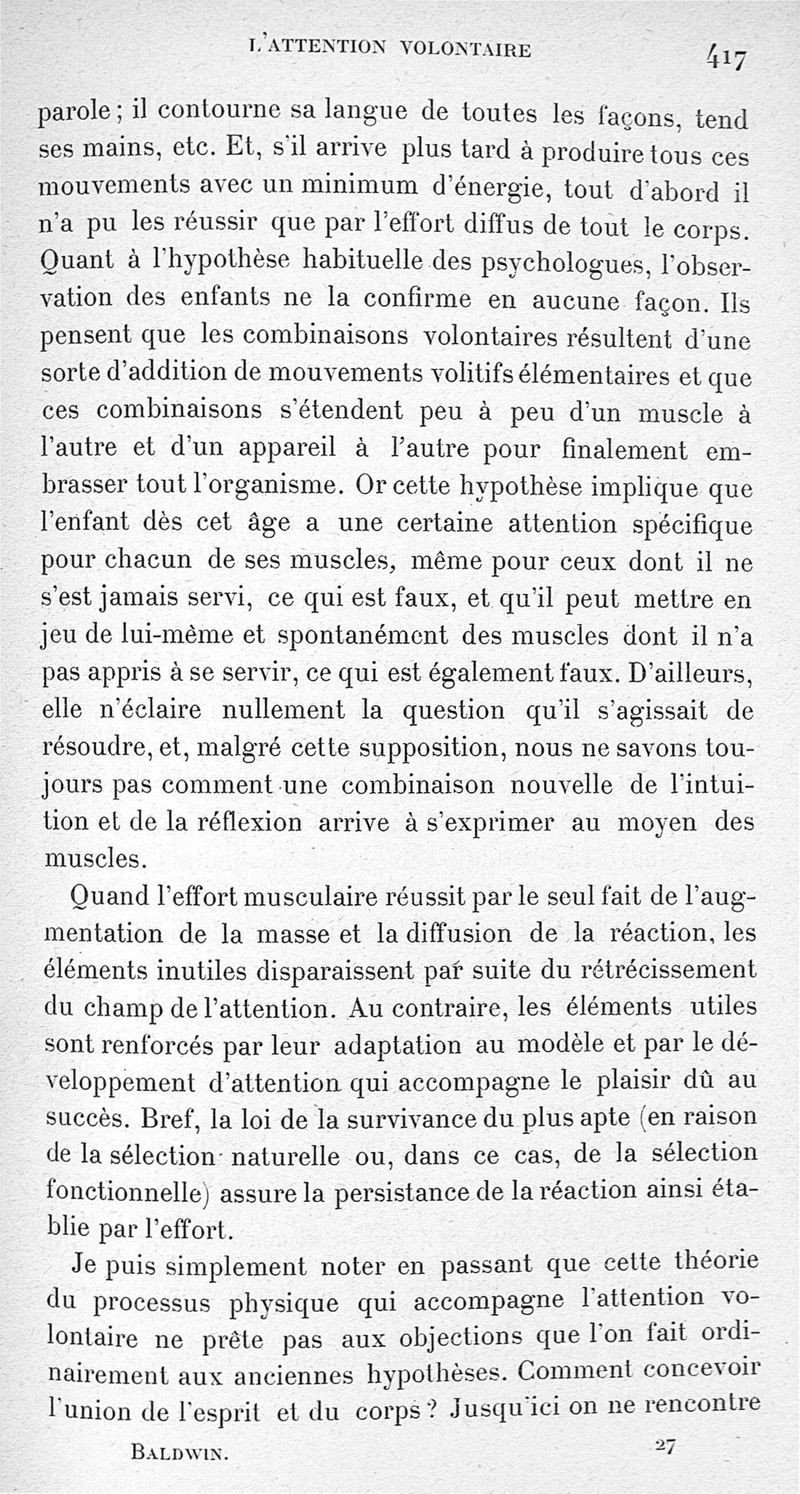 L'ATTENTION VOLONTAIRE 417

parole ; il contourne sa langue de toutes les façons, tend ses mains, etc. Et, s'il arrive plus tard à produire tous ces mouvements avec un minimum d'énergie, tout d'abord il n'a pu les réussir que par l'effort diffus de tout le corps. Quant à l'hypothèse habituelle des psychologues, l'observation des enfants ne la confirme en aucune façon. Ils pensent que les combinaisons volontaires résultent d'une sorte d'addition de mouvements volitifs élémentaires et que ces combinaisons s'étendent peu à peu d'un muscle à l'autre et d'un appareil à l'autre pour finalement embrasser tout l'organisme. Or cette hypothèse implique que l'enfant dès cet âge a une certaine attention spécifique pour chacun de ses muscles, même pour ceux dont il ne s'est jamais servi, ce qui est faux, et qu'il peut mettre en jeu de lui-même et spontanément des muscles dont il n'a pas appris à se servir, ce qui est également faux. D'ailleurs, elle n'éclaire nullement la question qu'il s'agissait de résoudre, et, malgré cette supposition, nous ne savons toujours pas comment une combinaison nouvelle de l'intuition et de la réflexion arrive à s'exprimer au moyen des muscles.

Quand l'effort musculaire réussit par le seul fait de l'augmentation de la masse et la diffusion de la réaction, les éléments inutiles disparaissent par suite du rétrécissement du champ de l'attention. Au contraire, les éléments utiles sont renforcés par leur adaptation au modèle et par le développement d'attention qui accompagne le plaisir dû au succès. Bref, la loi de la survivance du plus apte (en raison de la sélection naturelle ou, dans ce cas, de la sélection fonctionnelle) assure la persistance de la réaction ainsi établie par l'effort.

Je puis simplement noter en passant que cette théorie du processus physique qui accompagne l'attention volontaire ne prête pas aux objections que l'on fait ordinairement aux anciennes hypothèses. Comment concevoir l'union de l'esprit et du corps ? Jusqu'ici on ne rencontre

BALDWIN. 27